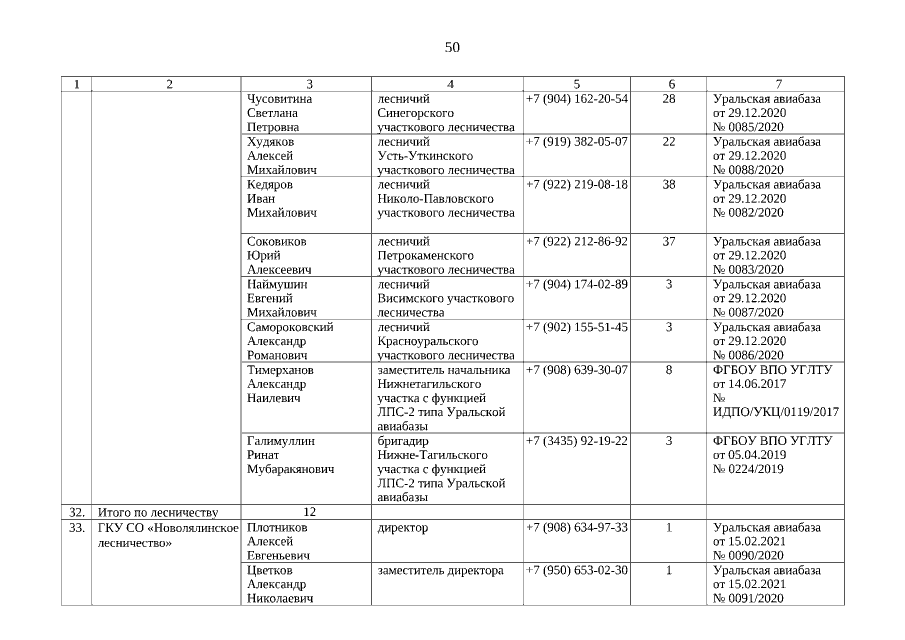 50

| 1 | 2 | 3 | 4 | 5 | 6 | 7 |
|---|---|---|---|---|---|---|
| | | Чусовитина Светлана Петровна | лесничий Синегорского участкового лесничества | +7 (904) 162-20-54 | 28 | Уральская авиабаза от 29.12.2020 № 0085/2020 |
| | | Худяков Алексей Михайлович | лесничий Усть-Уткинского участкового лесничества | +7 (919) 382-05-07 | 22 | Уральская авиабаза от 29.12.2020 № 0088/2020 |
| | | Кедяров Иван Михайлович | лесничий Николо-Павловского участкового лесничества | +7 (922) 219-08-18 | 38 | Уральская авиабаза от 29.12.2020 № 0082/2020 |
| | | Соковиков Юрий Алексеевич | лесничий Петрокаменского участкового лесничества | +7 (922) 212-86-92 | 37 | Уральская авиабаза от 29.12.2020 № 0083/2020 |
| | | Наймушин Евгений Михайлович | лесничий Висимского участкового лесничества | +7 (904) 174-02-89 | 3 | Уральская авиабаза от 29.12.2020 № 0087/2020 |
| | | Самороковский Александр Романович | лесничий Красноуральского участкового лесничества | +7 (902) 155-51-45 | 3 | Уральская авиабаза от 29.12.2020 № 0086/2020 |
| | | Тимерханов Александр Наилевич | заместитель начальника Нижнетагильского участка с функцией ЛПС-2 типа Уральской авиабазы | +7 (908) 639-30-07 | 8 | ФГБОУ ВПО УГЛТУ от 14.06.2017 № ИДПО/УКЦ/0119/2017 |
| | | Галимуллин Ринат Мубаракянович | бригадир Нижне-Тагильского участка с функцией ЛПС-2 типа Уральской авиабазы | +7 (3435) 92-19-22 | 3 | ФГБОУ ВПО УГЛТУ от 05.04.2019 № 0224/2019 |
| 32. | Итого по лесничеству | 12 | | | | |
| 33. | ГКУ СО «Новолялинское лесничество» | Плотников Алексей Евгеньевич | директор | +7 (908) 634-97-33 | 1 | Уральская авиабаза от 15.02.2021 № 0090/2020 |
| | | Цветков Александр Николаевич | заместитель директора | +7 (950) 653-02-30 | 1 | Уральская авиабаза от 15.02.2021 № 0091/2020 |